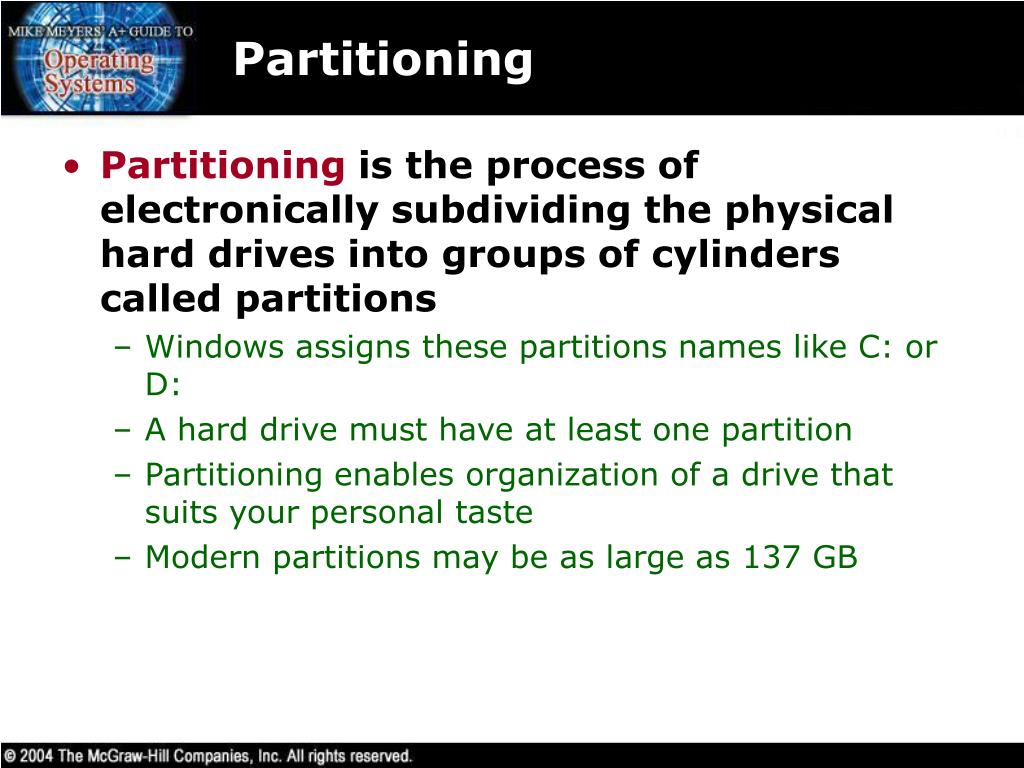 MIKE MEYERS' A+ GUIDE TO
Operating Systems

Partitioning

• Partitioning is the process of electronically subdividing the physical hard drives into groups of cylinders called partitions
– Windows assigns these partitions names like C: or D:
– A hard drive must have at least one partition
– Partitioning enables organization of a drive that suits your personal taste
– Modern partitions may be as large as 137 GB

© 2004 The McGraw-Hill Companies, Inc. All rights reserved.